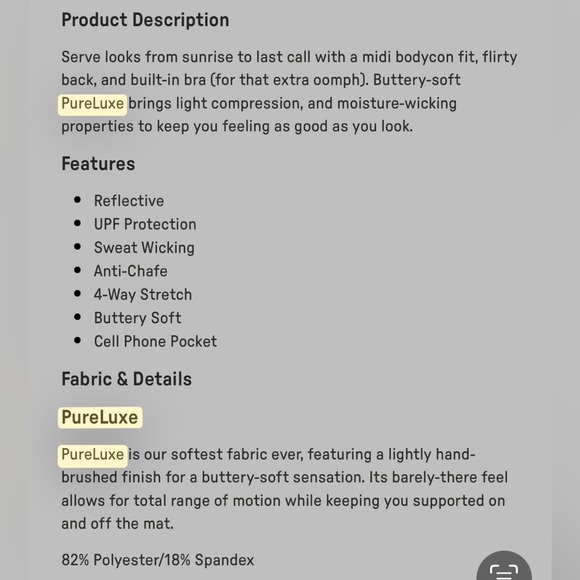 Product Description

Serve looks from sunrise to last call with a midi bodycon fit, flirty back, and built-in bra (for that extra oomph). Buttery-soft PureLuxe brings light compression, and moisture-wicking properties to keep you feeling as good as you look.

Features

- Reflective
- UPF Protection
- Sweat Wicking
- Anti-Chafe
- 4-Way Stretch
- Buttery Soft
- Cell Phone Pocket

Fabric & Details

PureLuxe

PureLuxe is our softest fabric ever, featuring a lightly hand-brushed finish for a buttery-soft sensation. Its barely-there feel allows for total range of motion while keeping you supported on and off the mat.

82% Polyester/18% Spandex